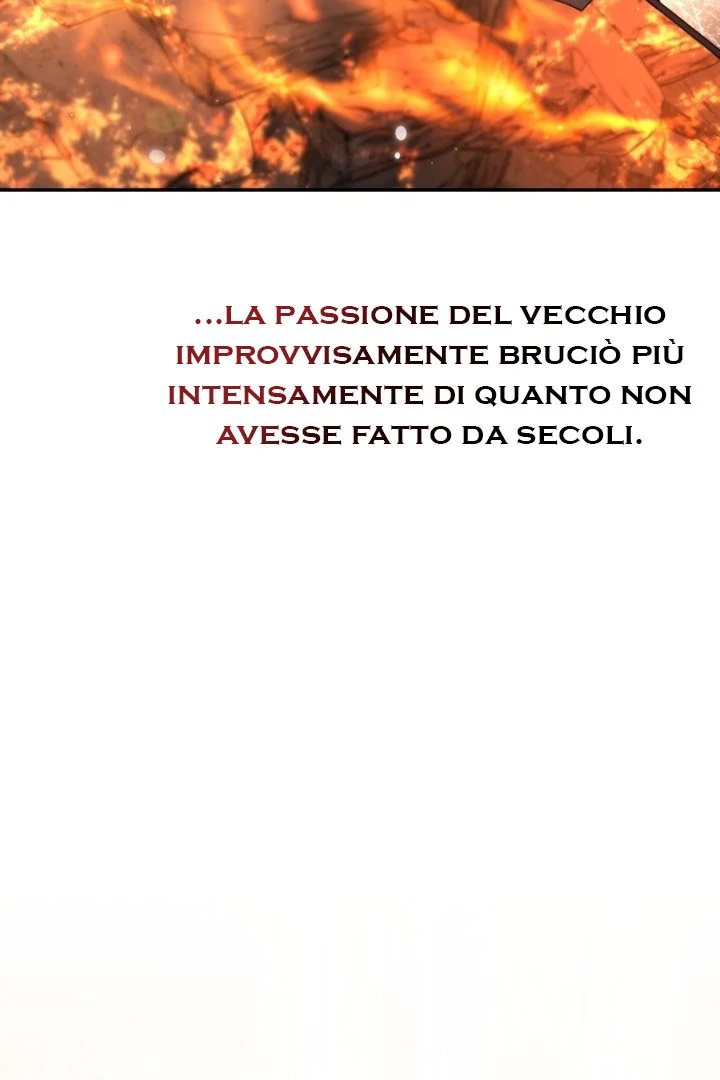 ...LA PASSIONE DEL VECCHIO IMPROVVISAMENTE BRUCIÒ PIÙ INTENSAMENTE DI QUANTO NON AVESSE FATTO DA SECOLI.